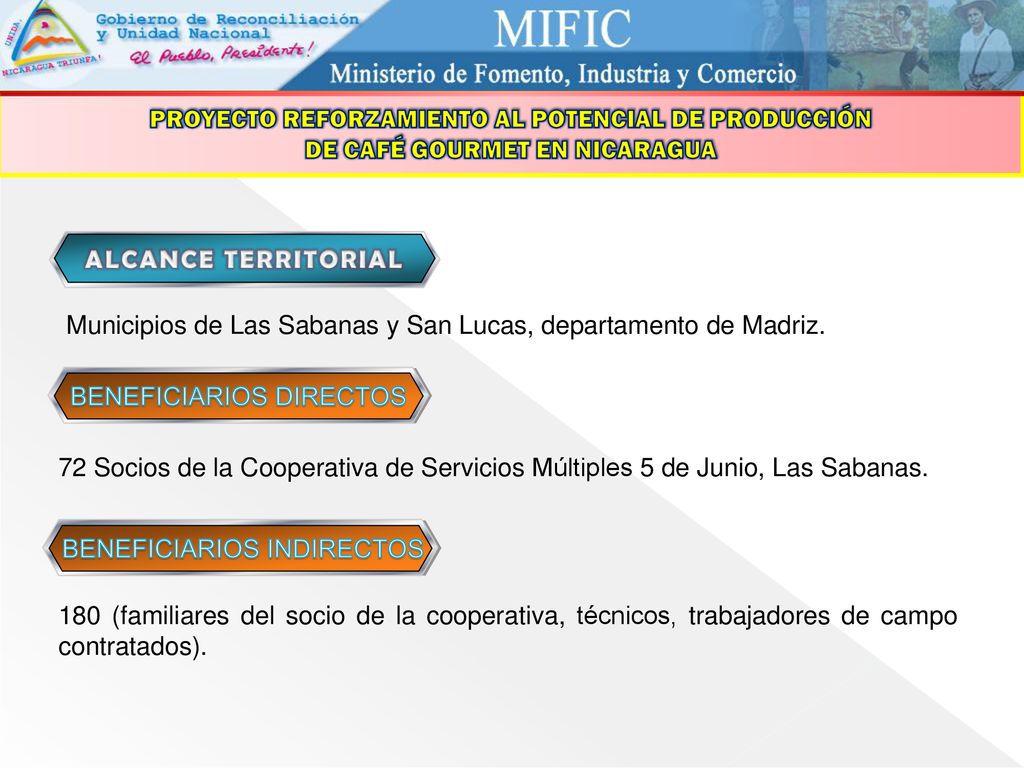 UNIDA
NICARAGUA TRIUNFA!
Gobierno de Reconciliación y Unidad Nacional
El Pueblo, Presidente!
MIFIC
Ministerio de Fomento, Industria y Comercio

PROYECTO REFORZAMIENTO AL POTENCIAL DE PRODUCCIÓN DE CAFÉ GOURMET EN NICARAGUA

ALCANCE TERRITORIAL

Municipios de Las Sabanas y San Lucas, departamento de Madriz.

BENEFICIARIOS DIRECTOS

72 Socios de la Cooperativa de Servicios Múltiples 5 de Junio, Las Sabanas.

BENEFICIARIOS INDIRECTOS

180 (familiares del socio de la cooperativa, técnicos, trabajadores de campo contratados).